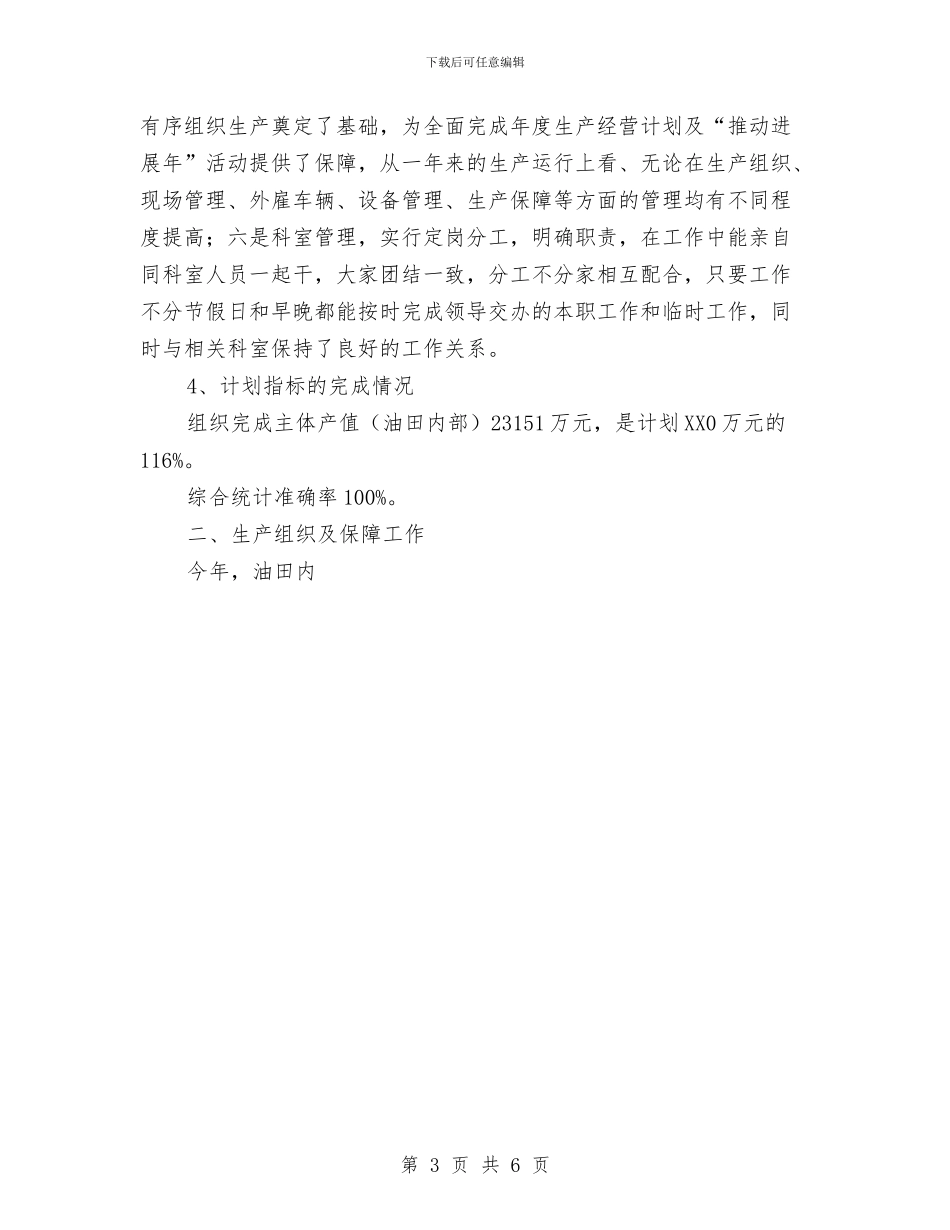 下载后可任意编辑

有序组织生产奠定了基础，为全面完成年度生产经营计划及“推动进展年”活动提供了保障，从一年来的生产运行上看、无论在生产组织、现场管理、外雇车辆、设备管理、生产保障等方面的管理均有不同程度提高；六是科室管理，实行定岗分工，明确职责，在工作中能亲自同科室人员一起干，大家团结一致，分工不分家相互配合，只要工作不分节假日和早晚都能按时完成领导交办的本职工作和临时工作，同时与相关科室保持了良好的工作关系。

4、计划指标的完成情况

组织完成主体产值（油田内部）23151万元，是计划XX0万元的116%。

综合统计准确率100%。

二、生产组织及保障工作

今年，油田内

第 3 页 共 6 页